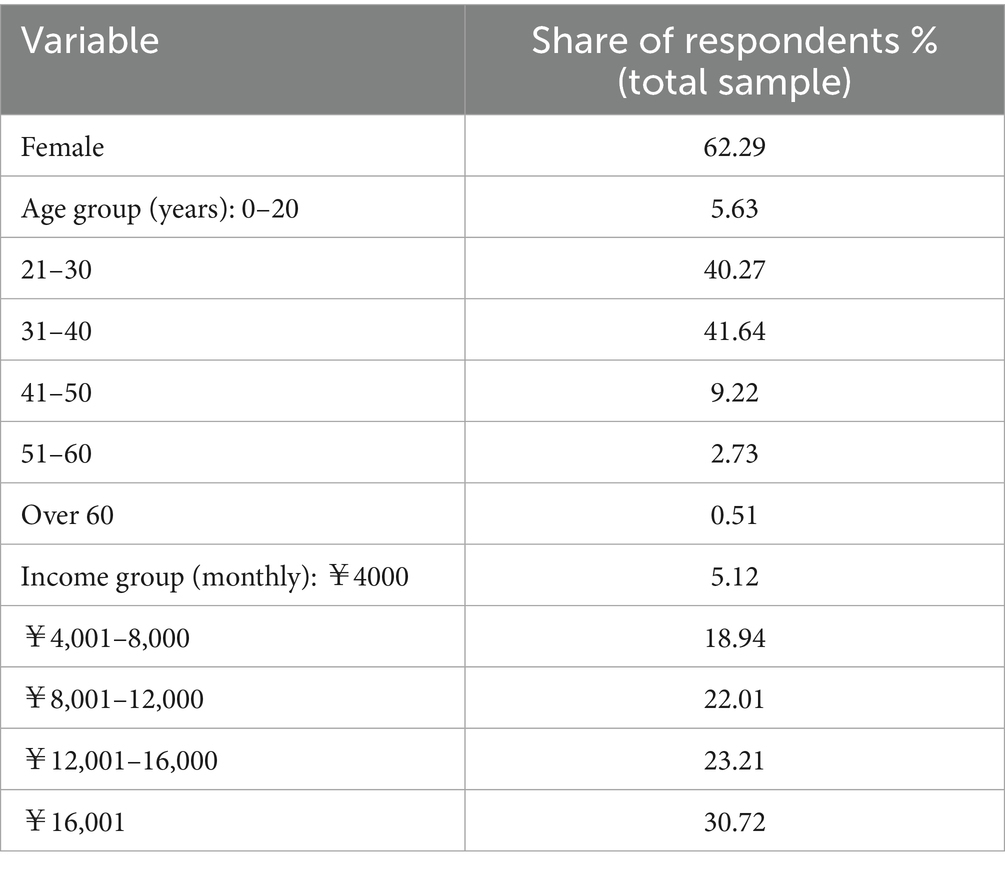 | Variable | Share of respondents % (total sample) |
|---|---|
| Female | 62.29 |
| Age group (years): 0–20 | 5.63 |
| 21–30 | 40.27 |
| 31–40 | 41.64 |
| 41–50 | 9.22 |
| 51–60 | 2.73 |
| Over 60 | 0.51 |
| Income group (monthly): ￥4000 | 5.12 |
| ￥4,001–8,000 | 18.94 |
| ￥8,001–12,000 | 22.01 |
| ￥12,001–16,000 | 23.21 |
| ￥16,001 | 30.72 |